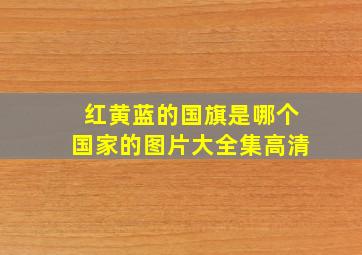 红黄蓝的国旗是哪个国家的图片大全集高清